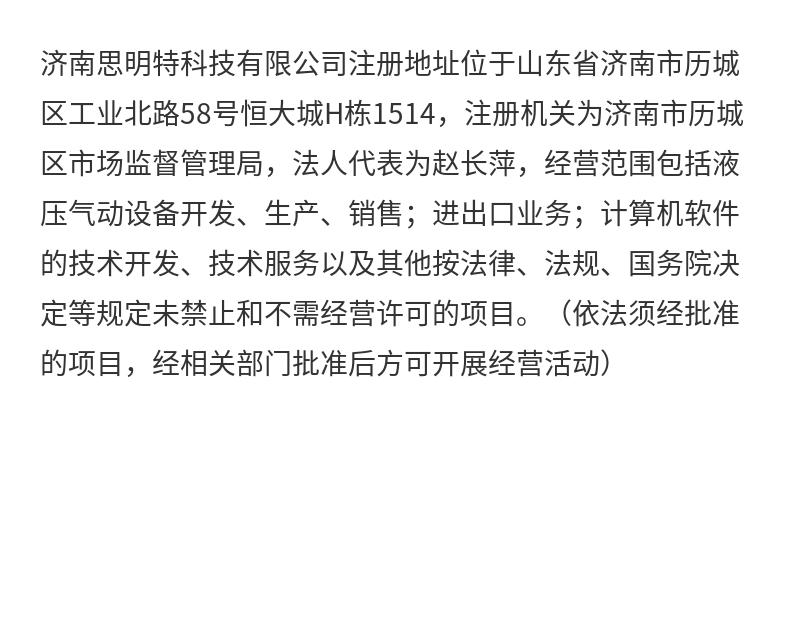 济南思明特科技有限公司注册地址位于山东省济南市历城区工业北路58号恒大城H栋1514，注册机关为济南市历城区市场监督管理局，法人代表为赵长萍，经营范围包括液压气动设备开发、生产、销售；进出口业务；计算机软件的技术开发、技术服务以及其他按法律、法规、国务院决定等规定未禁止和不需经营许可的项目。（依法须经批准的项目，经相关部门批准后方可开展经营活动）